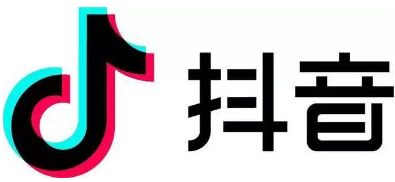 抖音